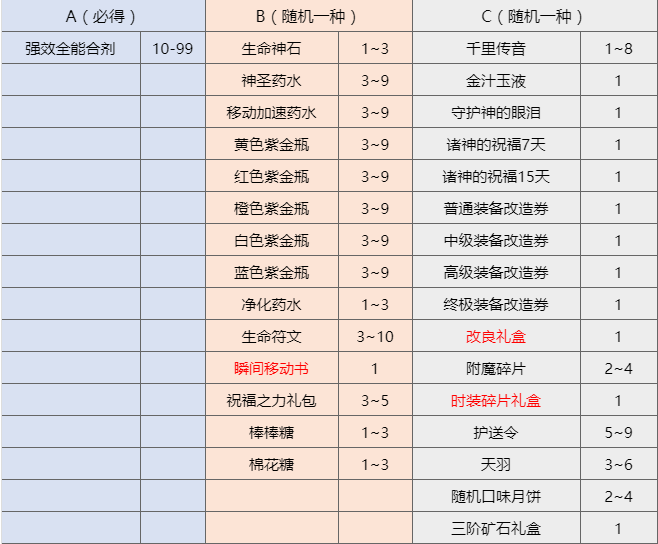 | A（必得） | | B（随机一种） | | C（随机一种） | |
|---|---|---|---|---|---|
| 强效全能合剂 | 10-99 | 生命神石 | 1~3 | 千里传音 | 1~8 |
| | | 神圣药水 | 3~9 | 金汁玉液 | 1 |
| | | 移动加速药水 | 3~9 | 守护神的眼泪 | 1 |
| | | 黄色紫金瓶 | 3~9 | 诸神的祝福7天 | 1 |
| | | 红色紫金瓶 | 3~9 | 诸神的祝福15天 | 1 |
| | | 橙色紫金瓶 | 3~9 | 普通装备改造券 | 1 |
| | | 白色紫金瓶 | 3~9 | 中级装备改造券 | 1 |
| | | 蓝色紫金瓶 | 3~9 | 高级装备改造券 | 1 |
| | | 净化药水 | 1~3 | 终极装备改造券 | 1 |
| | | 生命符文 | 3~10 | 改良礼盒 | 1 |
| | | 瞬间移动书 | 1 | 附魔碎片 | 2~4 |
| | | 祝福之力礼包 | 3~5 | 时装碎片礼盒 | 1 |
| | | 棒棒糖 | 1~3 | 护送令 | 5~9 |
| | | 棉花糖 | 1~3 | 天羽 | 3~6 |
| | | | | 随机口味月饼 | 2~4 |
| | | | | 三阶矿石礼盒 | 1 |